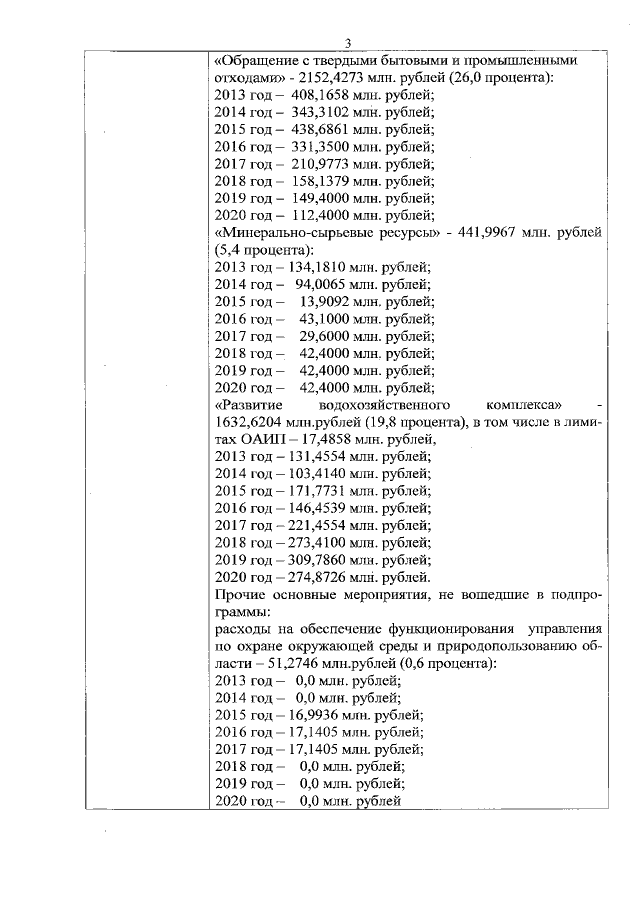 3

«Обращение с твердыми бытовыми и промышленными отходами» - 2152,4273 млн. рублей (26,0 процента):
2013 год – 408,1658 млн. рублей;
2014 год – 343,3102 млн. рублей;
2015 год – 438,6861 млн. рублей;
2016 год – 331,3500 млн. рублей;
2017 год – 210,9773 млн. рублей;
2018 год – 158,1379 млн. рублей;
2019 год – 149,4000 млн. рублей;
2020 год – 112,4000 млн. рублей;
«Минерально-сырьевые ресурсы» - 441,9967 млн. рублей (5,4 процента):
2013 год – 134,1810 млн. рублей;
2014 год – 94,0065 млн. рублей;
2015 год – 13,9092 млн. рублей;
2016 год – 43,1000 млн. рублей;
2017 год – 29,6000 млн. рублей;
2018 год – 42,4000 млн. рублей;
2019 год – 42,4000 млн. рублей;
2020 год – 42,4000 млн. рублей;
«Развитие водохозяйственного комплекса» - 1632,6204 млн.рублей (19,8 процента), в том числе в лимитах ОАИП – 17,4858 млн. рублей,
2013 год – 131,4554 млн. рублей;
2014 год – 103,4140 млн. рублей;
2015 год – 171,7731 млн. рублей;
2016 год – 146,4539 млн. рублей;
2017 год – 221,4554 млн. рублей;
2018 год – 273,4100 млн. рублей;
2019 год – 309,7860 млн. рублей;
2020 год – 274,8726 млн. рублей.
Прочие основные мероприятия, не вошедшие в подпрограммы:
расходы на обеспечение функционирования управления по охране окружающей среды и природопользованию области – 51,2746 млн.рублей (0,6 процента):
2013 год – 0,0 млн. рублей;
2014 год – 0,0 млн. рублей;
2015 год – 16,9936 млн. рублей;
2016 год – 17,1405 млн. рублей;
2017 год – 17,1405 млн. рублей;
2018 год – 0,0 млн. рублей;
2019 год – 0,0 млн. рублей;
2020 год – 0,0 млн. рублей